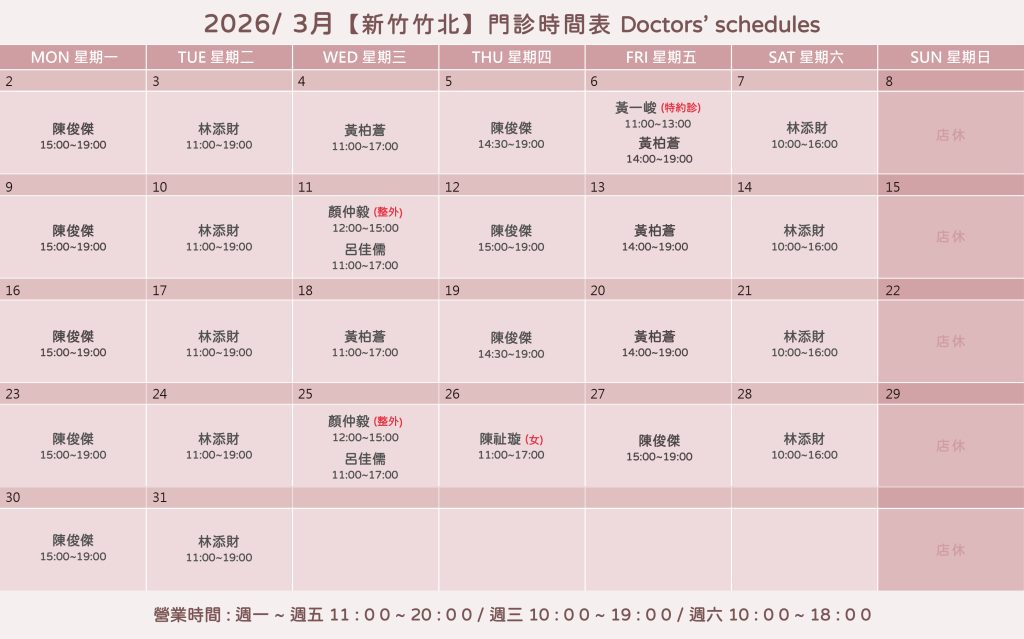 2026/ 3月【新竹竹北】門診時間表 Doctors' schedules

| MON 星期一 | TUE 星期二 | WED 星期三 | THU 星期四 | FRI 星期五 | SAT 星期六 | SUN 星期日 |
|---|---|---|---|---|---|---|
| 2 | 3 | 4 | 5 | 6 | 7 | 8 |
| 陳俊傑 15:00~19:00 | 林添財 11:00~19:00 | 黃柏蒼 11:00~17:00 | 陳俊傑 14:30~19:00 | 黃一峻 (特約診) 11:00~13:00 黃柏蒼 14:00~19:00 | 林添財 10:00~16:00 | 店休 |
| 9 | 10 | 11 | 12 | 13 | 14 | 15 |
| 陳俊傑 15:00~19:00 | 林添財 11:00~19:00 | 顏仲毅 (整外) 12:00~15:00 呂佳儒 11:00~17:00 | 陳俊傑 15:00~19:00 | 黃柏蒼 14:00~19:00 | 林添財 10:00~16:00 | 店休 |
| 16 | 17 | 18 | 19 | 20 | 21 | 22 |
| 陳俊傑 15:00~19:00 | 林添財 11:00~19:00 | 黃柏蒼 11:00~17:00 | 陳俊傑 14:30~19:00 | 黃柏蒼 14:00~19:00 | 林添財 10:00~16:00 | 店休 |
| 23 | 24 | 25 | 26 | 27 | 28 | 29 |
| 陳俊傑 15:00~19:00 | 林添財 11:00~19:00 | 顏仲毅 (整外) 12:00~15:00 呂佳儒 11:00~17:00 | 陳祉璇 (女) 11:00~17:00 | 陳俊傑 15:00~19:00 | 林添財 10:00~16:00 | 店休 |
| 30 | 31 | | | | | |
| 陳俊傑 15:00~19:00 | 林添財 11:00~19:00 | | | | | 店休 |

營業時間 : 週一 ~ 週五 11 : 0 0 ~ 20 : 0 0 / 週三 10 : 0 0 ~ 19 : 0 0 / 週六 10 : 0 0 ~ 18 : 0 0